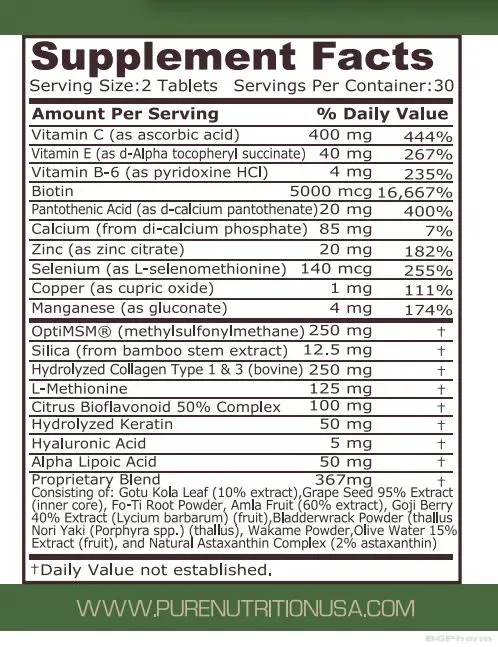 Supplement Facts
Serving Size:2 Tablets Servings Per Container:30

| Amount Per Serving | | % Daily Value |
|---|---|---|
| Vitamin C (as ascorbic acid) | 400 mg | 444% |
| Vitamin E (as d-Alpha tocopheryl succinate) | 40 mg | 267% |
| Vitamin B-6 (as pyridoxine HCl) | 4 mg | 235% |
| Biotin | 5000 mcg | 16,667% |
| Pantothenic Acid (as d-calcium pantothenate) | 20 mg | 400% |
| Calcium (from di-calcium phosphate) | 85 mg | 7% |
| Zinc (as zinc citrate) | 20 mg | 182% |
| Selenium (as L-selenomethionine) | 140 mcg | 255% |
| Copper (as cupric oxide) | 1 mg | 111% |
| Manganese (as gluconate) | 4 mg | 174% |
| OptiMSM® (methylsulfonylmethane) | 250 mg | † |
| Silica (from bamboo stem extract) | 12.5 mg | † |
| Hydrolyzed Collagen Type 1 & 3 (bovine) | 250 mg | † |
| L-Methionine | 125 mg | † |
| Citrus Bioflavonoid 50% Complex | 100 mg | † |
| Hydrolyzed Keratin | 50 mg | † |
| Hyaluronic Acid | 5 mg | † |
| Alpha Lipoic Acid | 50 mg | † |
| Proprietary Blend | 367mg | † |

Consisting of: Gotu Kola Leaf (10% extract),Grape Seed 95% Extract (inner core), Fo-Ti Root Powder, Amla Fruit (60% extract), Goji Berry 40% Extract (Lycium barbarum) (fruit),Bladderwrack Powder (thallus Nori Yaki (Porphyra spp.) (thallus), Wakame Powder,Olive Water 15% Extract (fruit), and Natural Astaxanthin Complex (2% astaxanthin)

†Daily Value not established.

WWW.PURENUTRITIONUSA.COM

BGPharm